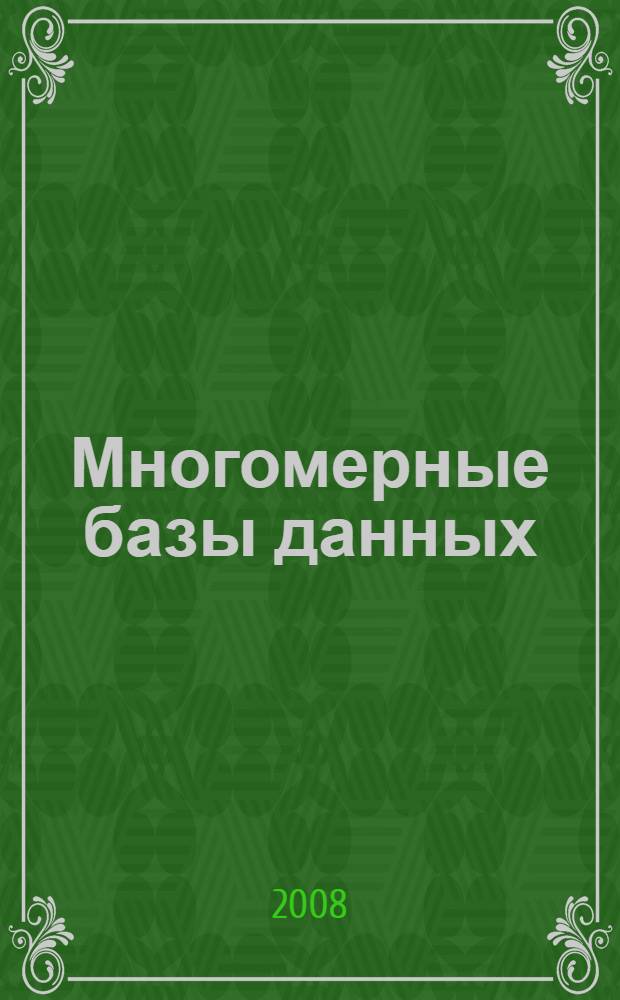 Многомерные базы данных

2008